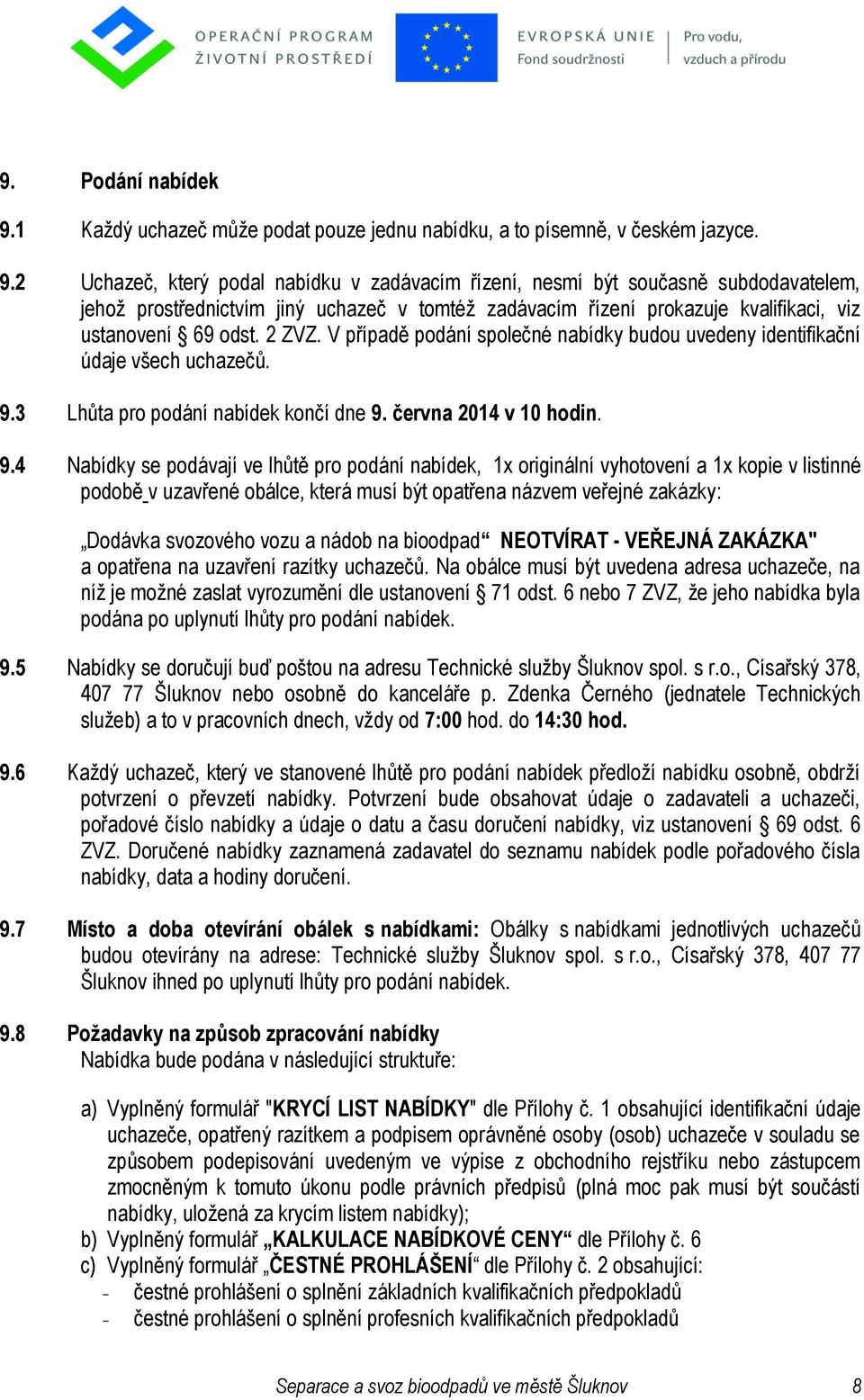 OPERAČNÍ PROGRAM
ŽIVOTNÍ PROSTŘEDÍ

EVROPSKÁ UNIE
Fond soudržnosti

Pro vodu, vzduch a přírodu

9. Podání nabídek

9.1 Každý uchazeč může podat pouze jednu nabídku, a to písemně, v českém jazyce.

9.2 Uchazeč, který podal nabídku v zadávacím řízení, nesmí být současně subdodavatelem, jehož prostřednictvím jiný uchazeč v tomtéž zadávacím řízení prokazuje kvalifikaci, viz ustanovení § 69 odst. 2 ZVZ. V případě podání společné nabídky budou uvedeny identifikační údaje všech uchazečů.

9.3 Lhůta pro podání nabídek končí dne 9. června 2014 v 10 hodin.

9.4 Nabídky se podávají ve lhůtě pro podání nabídek, 1x originální vyhotovení a 1x kopie v listinné podobě v uzavřené obálce, která musí být opatřena názvem veřejné zakázky:

„Dodávka svozového vozu a nádob na bioodpad“ NEOTVÍRAT - VEŘEJNÁ ZAKÁZKA" a opatřena na uzavření razítky uchazečů. Na obálce musí být uvedena adresa uchazeče, na níž je možné zaslat vyrozumění dle ustanovení § 71 odst. 6 nebo 7 ZVZ, že jeho nabídka byla podána po uplynutí lhůty pro podání nabídek.

9.5 Nabídky se doručují buď poštou na adresu Technické služby Šluknov spol. s r.o., Císařský 378, 407 77 Šluknov nebo osobně do kanceláře p. Zdenka Černého (jednatele Technických služeb) a to v pracovních dnech, vždy od 7:00 hod. do 14:30 hod.

9.6 Každý uchazeč, který ve stanovené lhůtě pro podání nabídek předloží nabídku osobně, obdrží potvrzení o převzetí nabídky. Potvrzení bude obsahovat údaje o zadavateli a uchazeči, pořadové číslo nabídky a údaje o datu a času doručení nabídky, viz ustanovení § 69 odst. 6 ZVZ. Doručené nabídky zaznamená zadavatel do seznamu nabídek podle pořadového čísla nabídky, data a hodiny doručení.

9.7 Místo a doba otevírání obálek s nabídkami: Obálky s nabídkami jednotlivých uchazečů budou otevírány na adrese: Technické služby Šluknov spol. s r.o., Císařský 378, 407 77 Šluknov ihned po uplynutí lhůty pro podání nabídek.

9.8 Požadavky na způsob zpracování nabídky
Nabídka bude podána v následující struktuře:

a) Vyplněný formulář "KRYCÍ LIST NABÍDKY" dle Přílohy č. 1 obsahující identifikační údaje uchazeče, opatřený razítkem a podpisem oprávněné osoby (osob) uchazeče v souladu se způsobem podepisování uvedeným ve výpise z obchodního rejstříku nebo zástupcem zmocněným k tomuto úkonu podle právních předpisů (plná moc pak musí být součástí nabídky, uložená za krycím listem nabídky);
b) Vyplněný formulář „KALKULACE NABÍDKOVÉ CENY“ dle Přílohy č. 6
c) Vyplněný formulář „ČESTNÉ PROHLÁŠENÍ“ dle Přílohy č. 2 obsahující:
- čestné prohlášení o splnění základních kvalifikačních předpokladů
- čestné prohlášení o splnění profesních kvalifikačních předpokladů

Separace a svoz bioodpadů ve městě Šluknov 8